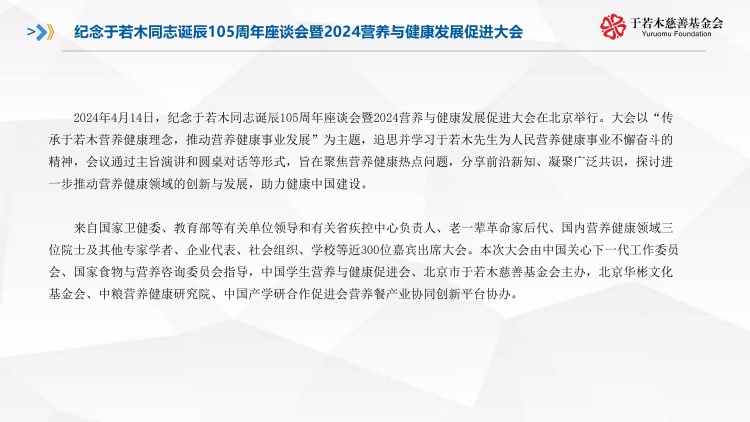 纪念于若木同志诞辰105周年座谈会暨2024营养与健康发展促进大会

于若木慈善基金会
Yuruomu Foundation

2024年4月14日，纪念于若木同志诞辰105周年座谈会暨2024营养与健康发展促进大会在北京举行。大会以“传承于若木营养健康理念，推动营养健康事业发展”为主题，追思并学习于若木先生为人民营养健康事业不懈奋斗的精神，会议通过主旨演讲和圆桌对话等形式，旨在聚焦营养健康热点问题，分享前沿新知、凝聚广泛共识，探讨进一步推动营养健康领域的创新与发展，助力健康中国建设。

来自国家卫健委、教育部等有关单位领导和有关省疾控中心负责人、老一辈革命家后代、国内营养健康领域三位院士及其他专家学者、企业代表、社会组织、学校等近300位嘉宾出席大会。本次大会由中国关心下一代工作委员会、国家食物与营养咨询委员会指导，中国学生营养与健康促进会、北京市于若木慈善基金会主办，北京华彬文化基金会、中粮营养健康研究院、中国产学研合作促进会营养餐产业协同创新平台协办。